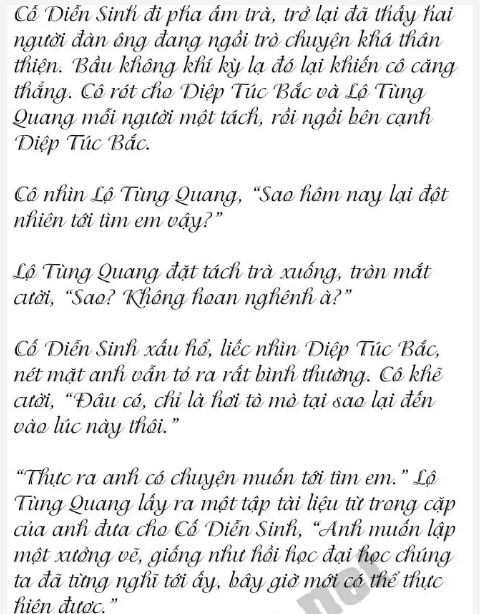 Cố Diễn Sinh đi pha ấm trà, trở lại đã thấy hai người đàn ông đang ngồi trò chuyện khá thân thiện. Bầu không khí kỳ lạ đó lại khiến cô căng thẳng. Cô rót cho Diệp Túc Bắc và Lộ Tùng Quang mỗi người một tách, rồi ngồi bên cạnh Diệp Túc Bắc.

Cô nhìn Lộ Tùng Quang, "Sao hôm nay lại đột nhiên tới tìm em vậy?"

Lộ Tùng Quang đặt tách trà xuống, tròn mắt cười, "Sao? Không hoan nghênh à?"

Cố Diễn Sinh xấu hổ, liếc nhìn Diệp Túc Bắc, nét mặt anh vẫn tỏ ra rất bình thường. Cô khẽ cười, "Đâu có, chỉ là hơi tò mò tại sao lại đến vào lúc này thôi."

"Thực ra anh có chuyện muốn tới tìm em." Lộ Tùng Quang lấy ra một tập tài liệu từ trong cặp của anh đưa cho Cố Diễn Sinh, "Anh muốn lập một xưởng vẽ, giống như hồi học đại học chúng ta đã từng nghĩ tới ấy, bây giờ mới có thể thực hiện được."